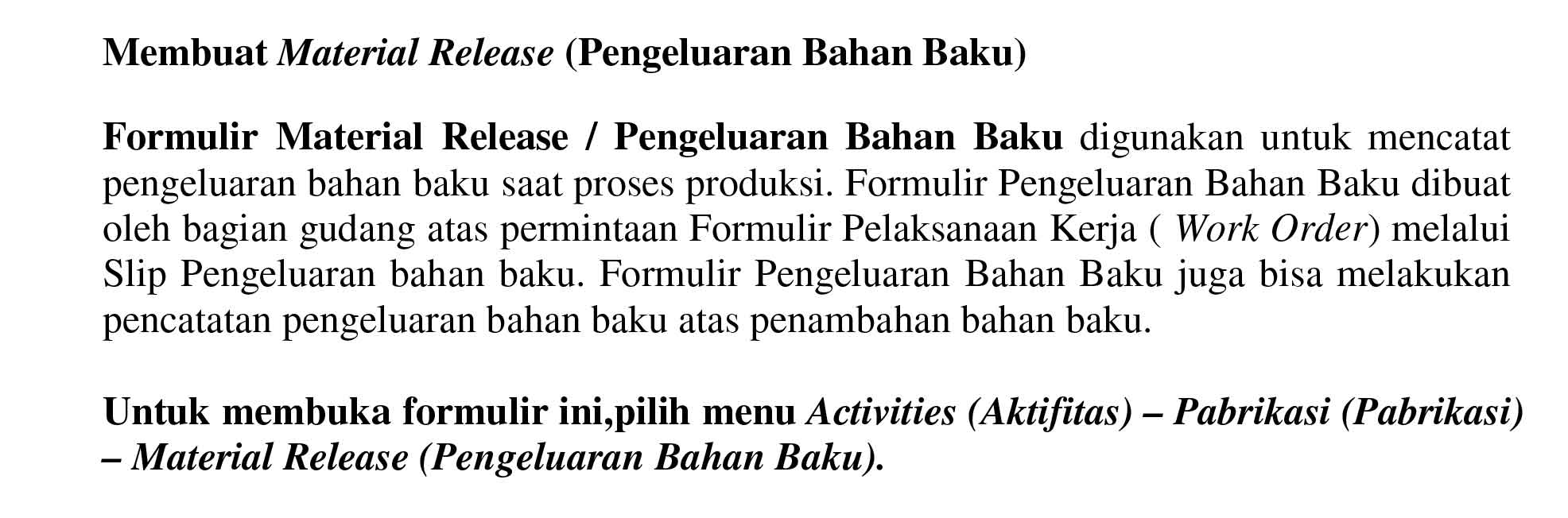 Membuat Material Release (Pengeluaran Bahan Baku)

Formulir Material Release / Pengeluaran Bahan Baku digunakan untuk mencatat pengeluaran bahan baku saat proses produksi. Formulir Pengeluaran Bahan Baku dibuat oleh bagian gudang atas permintaan Formulir Pelaksanaan Kerja ( Work Order) melalui Slip Pengeluaran bahan baku. Formulir Pengeluaran Bahan Baku juga bisa melakukan pencatatan pengeluaran bahan baku atas penambahan bahan baku.

Untuk membuka formulir ini,pilih menu Activities (Aktifitas) – Pabrikasi (Pabrikasi) – Material Release (Pengeluaran Bahan Baku).